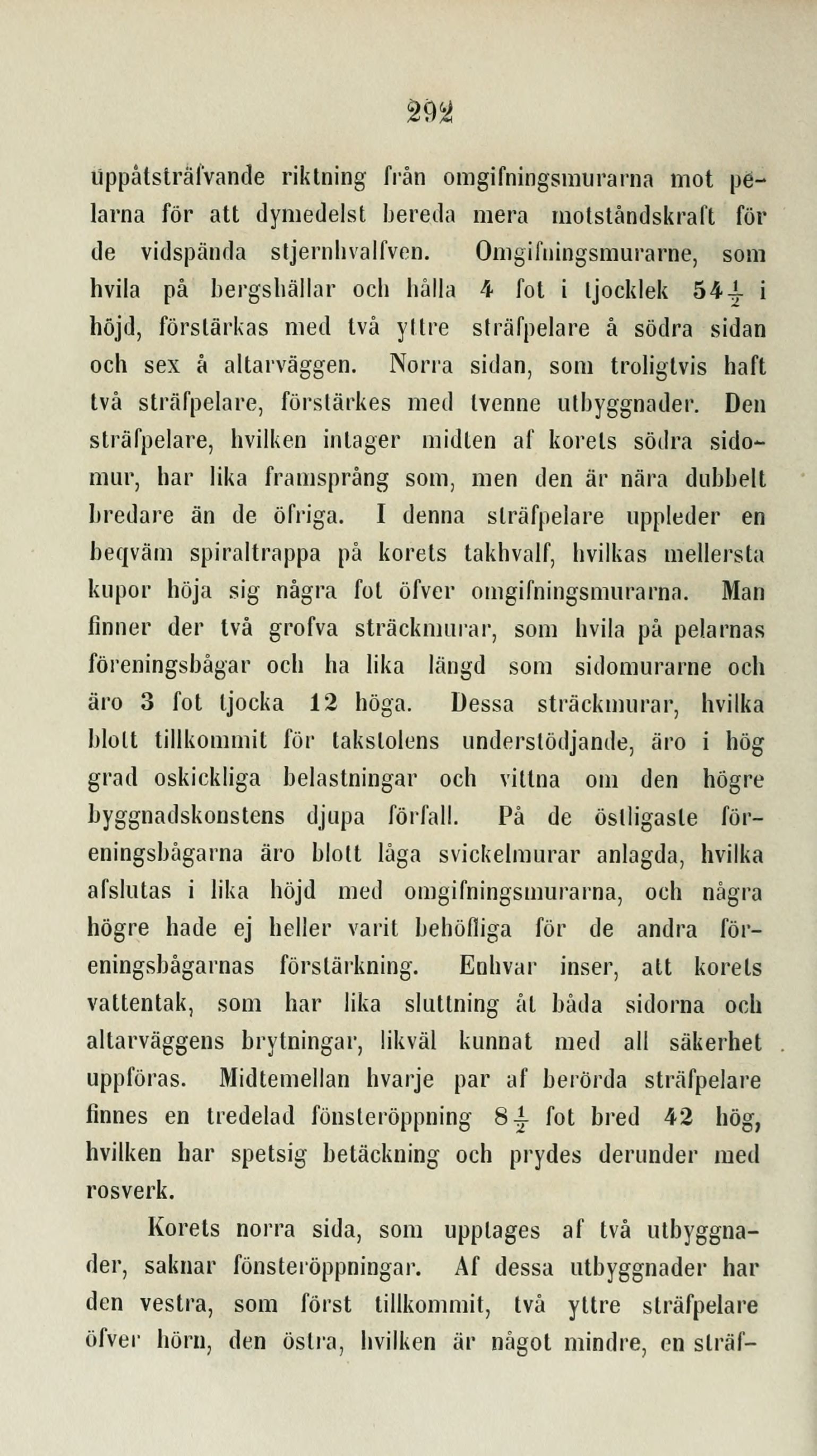 292

uppåtsträfvande riktning från omgifningsmurarna mot pelarna för att dymedelst bereda mera motståndskraft för de vidspända stjernhvalfven. Omgifningsmurarne, som hvila på bergshällar och hålla 4 fot i tjocklek $54\frac{1}{2}$ i höjd, förstärkas med två yttre sträfpelare å södra sidan och sex å altarväggen. Norra sidan, som troligtvis haft två sträfpelare, förstärkes med tvenne utbyggnader. Den sträfpelare, hvilken intager midten af korets södra sidomur, har lika framsprång som, men den är nära dubbelt bredare än de öfriga. I denna sträfpelare uppleder en beqväm spiraltrappa på korets takhvalf, hvilkas mellersta kupor höja sig några fot öfver omgifningsmurarna. Man finner der två grofva sträckmurar, som hvila på pelarnas föreningsbågar och ha lika längd som sidomurarne och äro 3 fot tjocka 12 höga. Dessa sträckmurar, hvilka blott tillkommit för takstolens understödjande, äro i hög grad oskickliga belastningar och vittna om den högre byggnadskonstens djupa förfall. På de östligaste föreningsbågarna äro blott låga svickelmurar anlagda, hvilka afslutas i lika höjd med omgifningsmurarna, och några högre hade ej heller varit behöfliga för de andra föreningsbågarnas förstärkning. Enhvar inser, att korets vattentak, som har lika sluttning åt båda sidorna och altarväggens brytningar, likväl kunnat med all säkerhet uppföras. Midtemellan hvarje par af berörda sträfpelare finnes en tredelad fönsteröppning $8\frac{1}{2}$ fot bred 42 hög, hvilken har spetsig betäckning och prydes derunder med rosverk.

Korets norra sida, som upptages af två utbyggnader, saknar fönsteröppningar. Af dessa utbyggnader har den vestra, som först tillkommit, två yttre sträfpelare öfver hörn, den östra, hvilken är något mindre, en sträf-